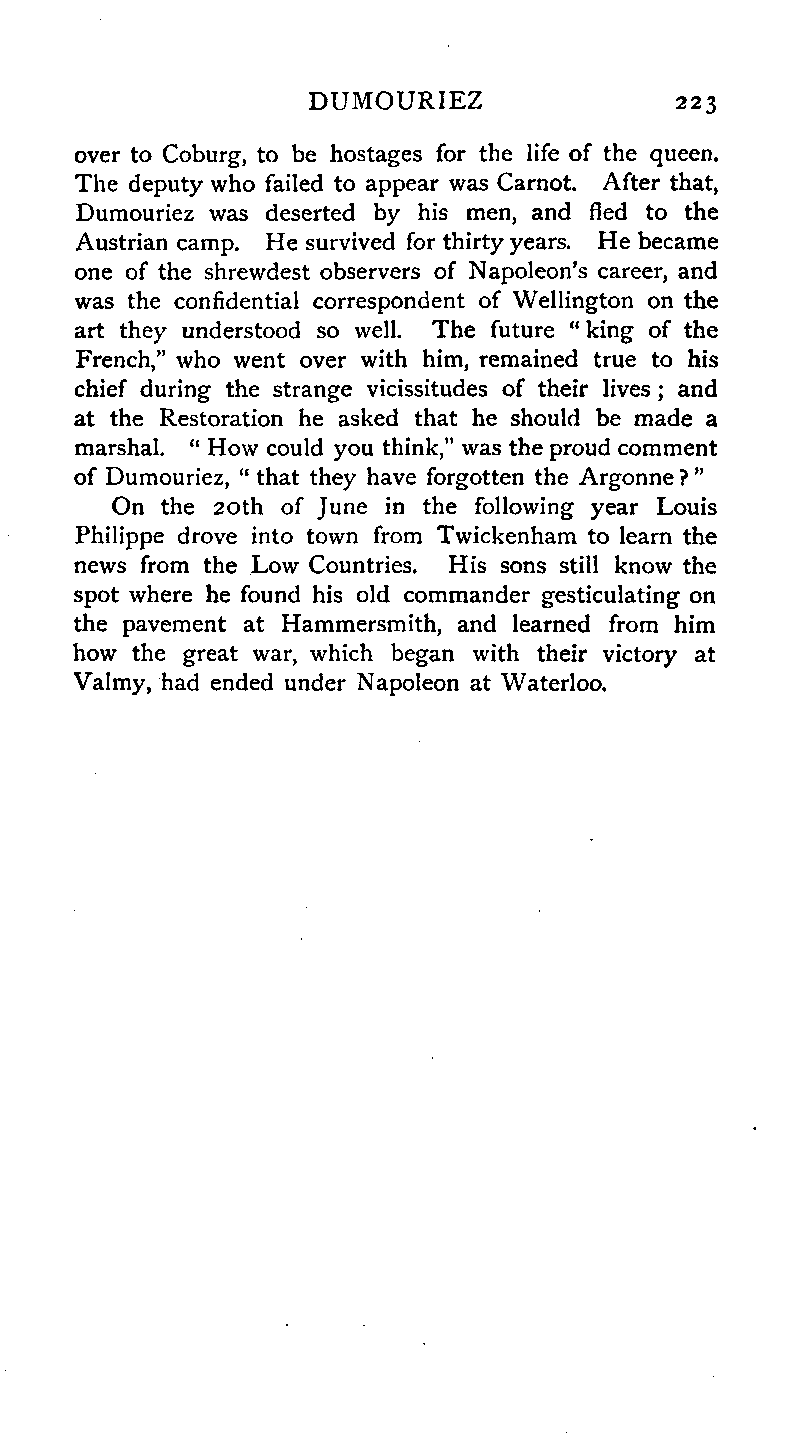 DUMOURIEZ 223

over to Coburg, to be hostages for the life of the queen. The deputy who failed to appear was Carnot. After that, Dumouriez was deserted by his men, and fled to the Austrian camp. He survived for thirty years. He became one of the shrewdest observers of Napoleon's career, and was the confidential correspondent of Wellington on the art they understood so well. The future "king of the French," who went over with him, remained true to his chief during the strange vicissitudes of their lives; and at the Restoration he asked that he should be made a marshal. "How could you think," was the proud comment of Dumouriez, "that they have forgotten the Argonne?"

On the 20th of June in the following year Louis Philippe drove into town from Twickenham to learn the news from the Low Countries. His sons still know the spot where he found his old commander gesticulating on the pavement at Hammersmith, and learned from him how the great war, which began with their victory at Valmy, had ended under Napoleon at Waterloo.